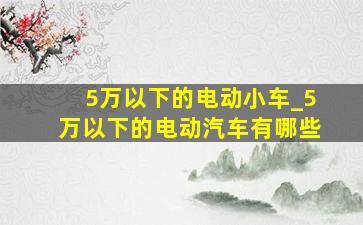 5万以下的电动小车_5万以下的电动汽车有哪些